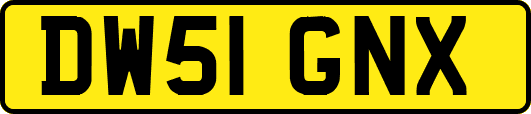 DW51 GNX